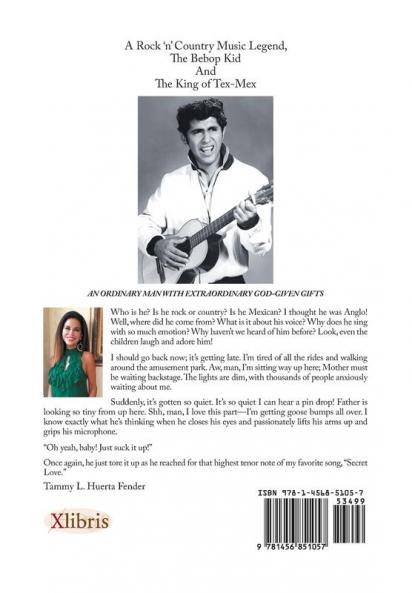 A Rock 'n' Country Music Legend,
The Bebop Kid
And
The King of Tex-Mex

AN ORDINARY MAN WITH EXTRAORDINARY GOD-GIVEN GIFTS

Who is he? Is he rock or country? Is he Mexican? I thought he was Anglo! Well, where did he come from? What is it about his voice? Why does he sing with so much emotion? Why haven't we heard of him before? Look, even the children laugh and adore him!

I should go back now; it's getting late. I'm tired of all the rides and walking around the amusement park. Aw, man, I'm sitting way up here; Mother must be waiting backstage. The lights are dim, with thousands of people anxiously waiting about me.

Suddenly, it's gotten so quiet. It's so quiet I can hear a pin drop! Father is looking so tiny from up here. Shh, man, I love this part—I'm getting goose bumps all over. I know exactly what he's thinking when he closes his eyes and passionately lifts his arms up and grips his microphone.

"Oh yeah, baby! Just suck it up!"

Once again, he just tore it up as he reached for that highest tenor note of my favorite song, "Secret Love."

Tammy L. Huerta Fender

Xlibris

ISBN 978-1-4568-5105-7
53499
9 781456 851057